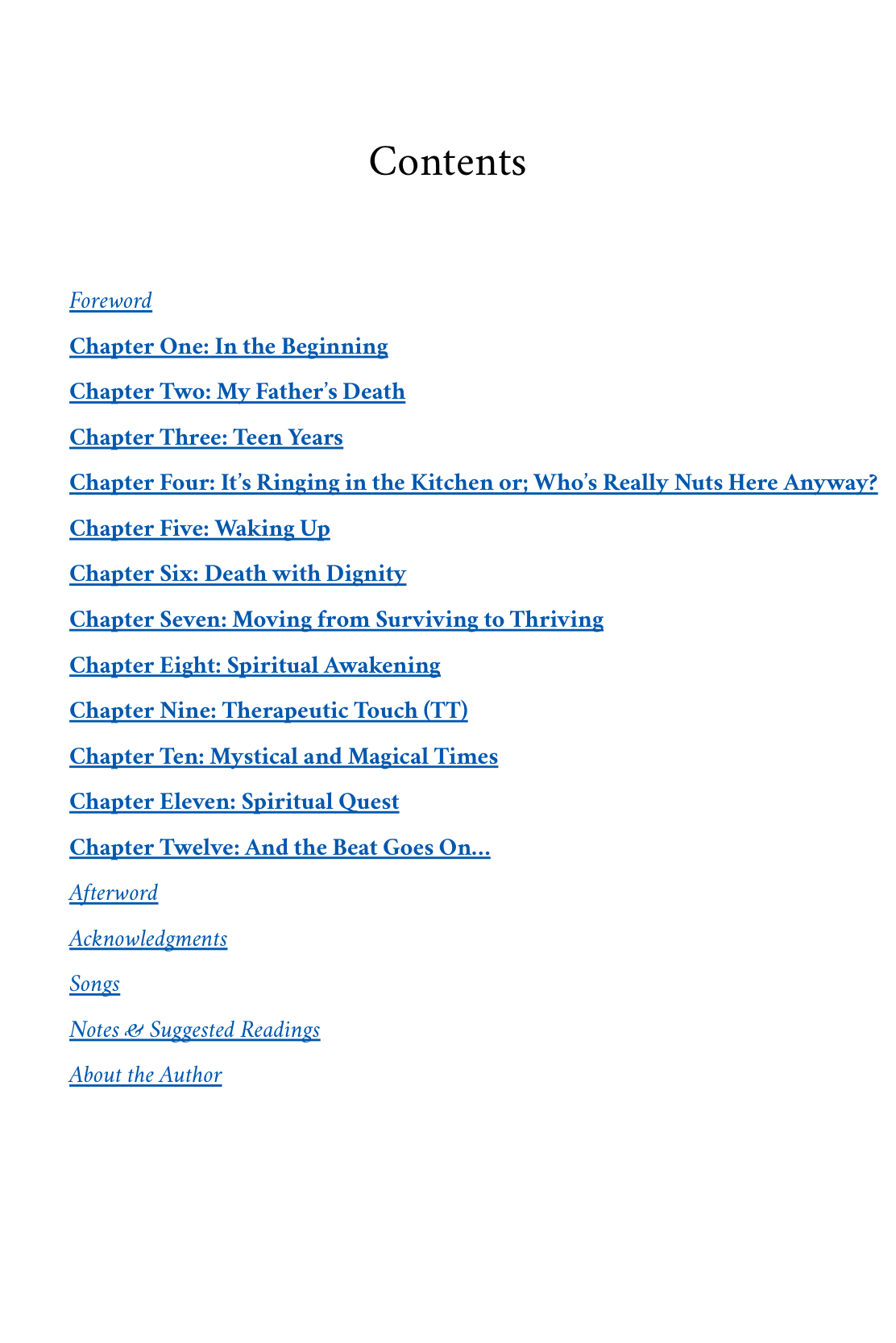 Contents

Foreword

Chapter One: In the Beginning

Chapter Two: My Father's Death

Chapter Three: Teen Years

Chapter Four: It's Ringing in the Kitchen or; Who's Really Nuts Here Anyway?

Chapter Five: Waking Up

Chapter Six: Death with Dignity

Chapter Seven: Moving from Surviving to Thriving

Chapter Eight: Spiritual Awakening

Chapter Nine: Therapeutic Touch (TT)

Chapter Ten: Mystical and Magical Times

Chapter Eleven: Spiritual Quest

Chapter Twelve: And the Beat Goes On...

Afterword

Acknowledgments

Songs

Notes & Suggested Readings

About the Author